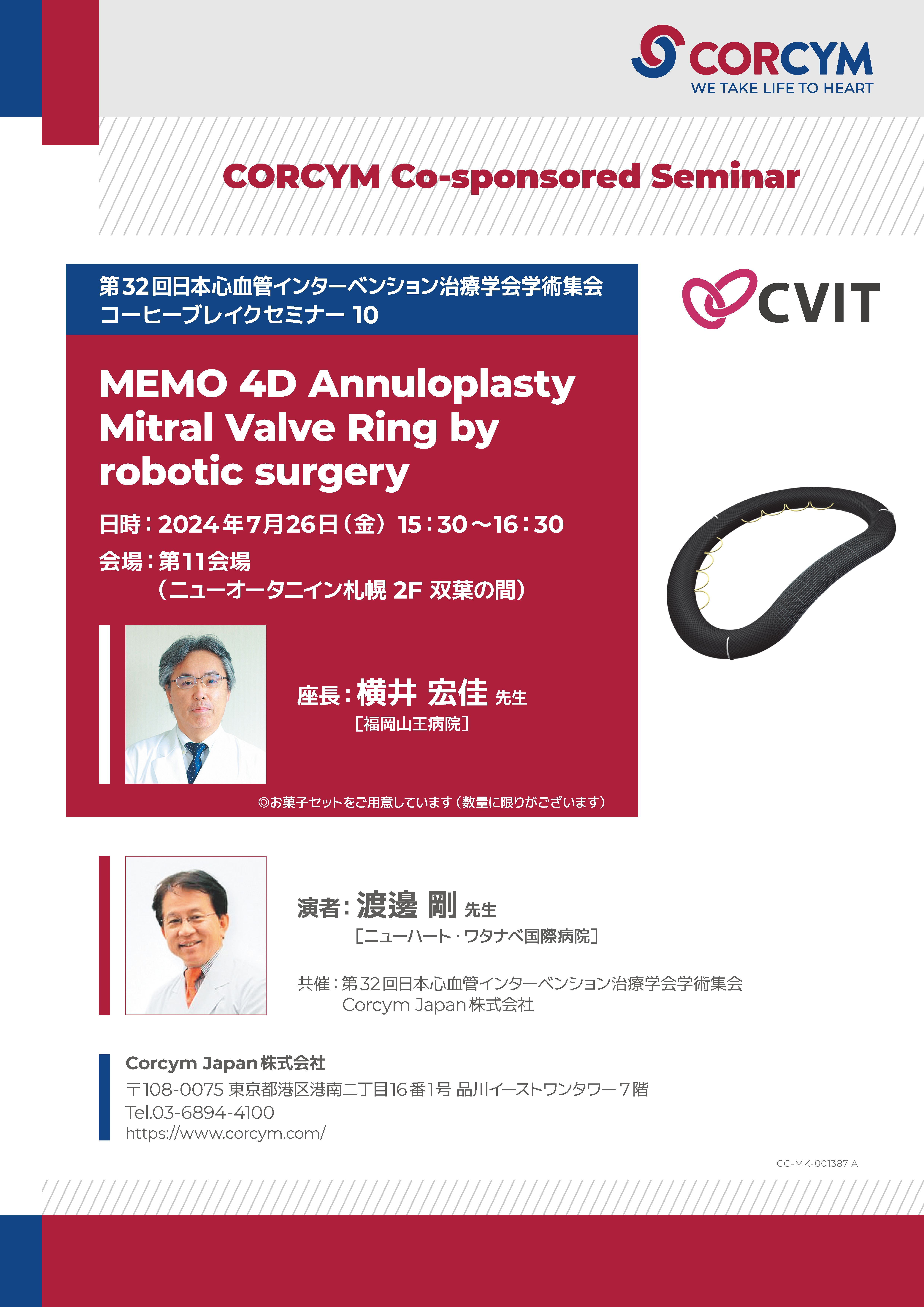 CORCYM
WE TAKE LIFE TO HEART

CORCYM Co-sponsored Seminar

第32回日本心血管インターベンション治療学会学術集会
コーヒーブレイクセミナー 10

CVIT

MEMO 4D Annuloplasty Mitral Valve Ring by robotic surgery

日時：2024年7月26日（金）15：30～16：30
会場：第11会場
（ニューオータニイン札幌 2F 双葉の間）

座長：横井 宏佳 先生
［福岡山王病院］

◎お菓子セットをご用意しています（数量に限りがございます）

演者：渡邊 剛 先生
［ニューハート・ワタナベ国際病院］

共催：第32回日本心血管インターベンション治療学会学術集会
Corcym Japan株式会社

Corcym Japan株式会社
〒108-0075 東京都港区港南二丁目16番1号 品川イーストワンタワー７階
Tel.03-6894-4100
https://www.corcym.com/

CC-MK-001387 A